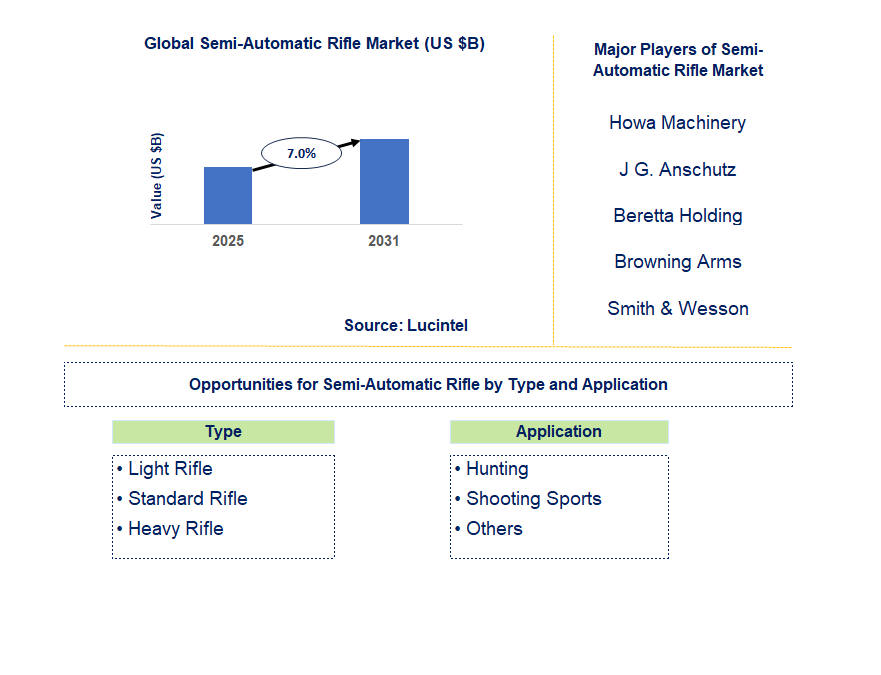 Global Semi-Automatic Rifle Market (US $B)

Value (US $B)

7.0%

2025

2031

Source: Lucintel

Major Players of Semi-Automatic Rifle Market

Howa Machinery

J G. Anschutz

Beretta Holding

Browning Arms

Smith & Wesson

Opportunities for Semi-Automatic Rifle by Type and Application

Type

• Light Rifle
• Standard Rifle
• Heavy Rifle

Application

• Hunting
• Shooting Sports
• Others